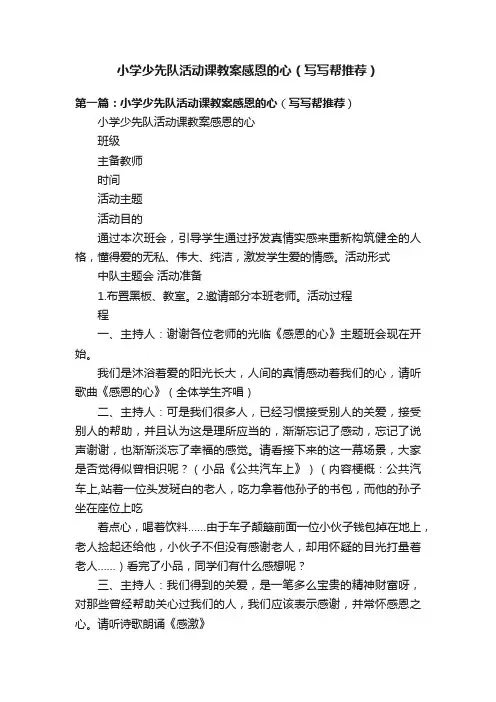 小学少先队活动课教案感恩的心（写写帮推荐）

第一篇：小学少先队活动课教案感恩的心（写写帮推荐）

小学少先队活动课教案感恩的心

班级

主备教师

时间

活动主题

活动目的

通过本次班会，引导学生通过抒发真情实感来重新构筑健全的人格，懂得爱的无私、伟大、纯洁，激发学生爱的情感。活动形式

中队主题会 活动准备

1.布置黑板、教室。2.邀请部分本班老师。活动过程

程

一、主持人：谢谢各位老师的光临《感恩的心》主题班会现在开始。

我们是沐浴着爱的阳光长大，人间的真情感动着我们的心，请听歌曲《感恩的心》（全体学生齐唱）

二、主持人：可是我们很多人，已经习惯接受别人的关爱，接受别人的帮助，并且认为这是理所应当的，渐渐忘记了感动，忘记了说声谢谢，也渐渐淡忘了幸福的感觉。请看接下来的这一幕场景，大家是否觉得似曾相识呢？（小品《公共汽车上》）（内容梗概：公共汽车上,站着一位头发斑白的老人，吃力拿着他孙子的书包，而他的孙子坐在座位上吃

着点心，喝着饮料……由于车子颠簸前面一位小伙子钱包掉在地上，老人捡起还给他，小伙子不但没有感谢老人，却用怀疑的目光打量着老人……）看完了小品，同学们有什么感想呢？

三、主持人：我们得到的关爱，是一笔多么宝贵的精神财富呀，对那些曾经帮助关心过我们的人，我们应该表示感谢，并常怀感恩之心。请听诗歌朗诵《感激》